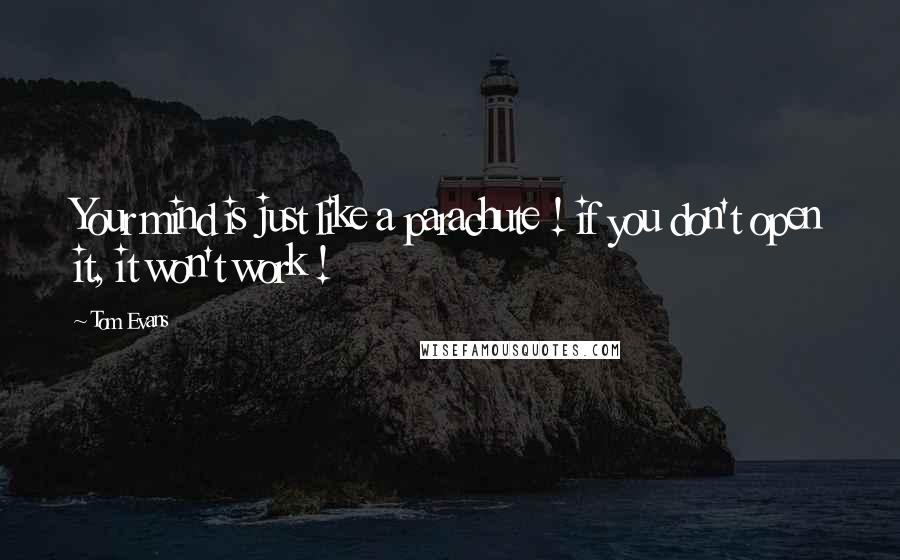 Your mind is just like a parachute ! if you don't open it, it won't work !

~ Tom Evans

WISEFAMOUSQUOTES.COM